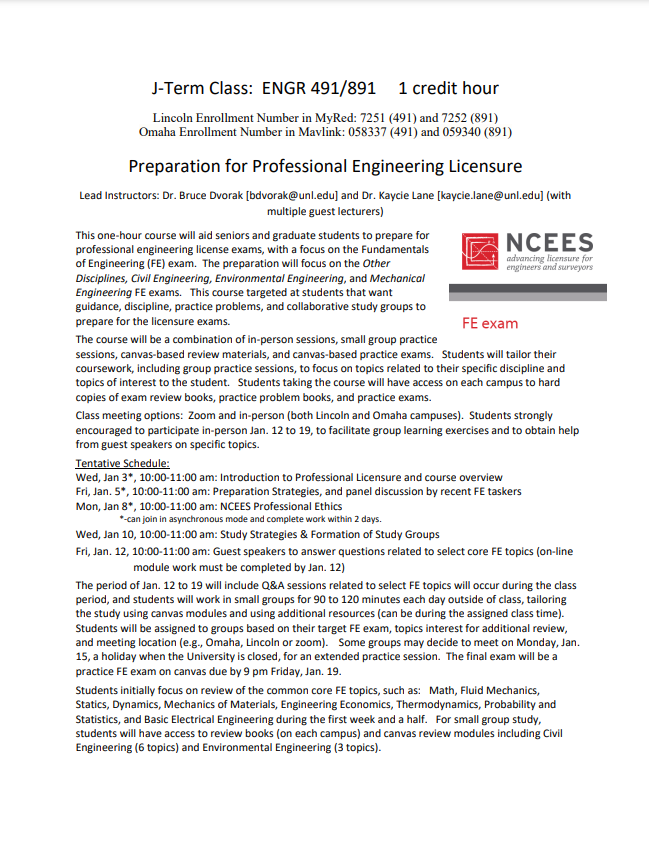 J-Term Class: ENGR 491/891 1 credit hour

Lincoln Enrollment Number in MyRed: 7251 (491) and 7252 (891)
Omaha Enrollment Number in Mavlink: 058337 (491) and 059340 (891)

Preparation for Professional Engineering Licensure

Lead Instructors: Dr. Bruce Dvorak [bdvorak@unl.edu] and Dr. Kaycie Lane [kaycie.lane@unl.edu] (with multiple guest lecturers)

This one-hour course will aid seniors and graduate students to prepare for professional engineering license exams, with a focus on the Fundamentals of Engineering (FE) exam. The preparation will focus on the Other Disciplines, Civil Engineering, Environmental Engineering, and Mechanical Engineering FE exams. This course targeted at students that want guidance, discipline, practice problems, and collaborative study groups to prepare for the licensure exams.

NCEES
advancing licensure for engineers and surveyors

FE exam

The course will be a combination of in-person sessions, small group practice sessions, canvas-based review materials, and canvas-based practice exams. Students will tailor their coursework, including group practice sessions, to focus on topics related to their specific discipline and topics of interest to the student. Students taking the course will have access on each campus to hard copies of exam review books, practice problem books, and practice exams.

Class meeting options: Zoom and in-person (both Lincoln and Omaha campuses). Students strongly encouraged to participate in-person Jan. 12 to 19, to facilitate group learning exercises and to obtain help from guest speakers on specific topics.

Tentative Schedule:
Wed, Jan 3*, 10:00-11:00 am: Introduction to Professional Licensure and course overview
Fri, Jan. 5*, 10:00-11:00 am: Preparation Strategies, and panel discussion by recent FE taskers
Mon, Jan 8*, 10:00-11:00 am: NCEES Professional Ethics
*-can join in asynchronous mode and complete work within 2 days.
Wed, Jan 10, 10:00-11:00 am: Study Strategies & Formation of Study Groups
Fri, Jan. 12, 10:00-11:00 am: Guest speakers to answer questions related to select core FE topics (on-line module work must be completed by Jan. 12)

The period of Jan. 12 to 19 will include Q&A sessions related to select FE topics will occur during the class period, and students will work in small groups for 90 to 120 minutes each day outside of class, tailoring the study using canvas modules and using additional resources (can be during the assigned class time). Students will be assigned to groups based on their target FE exam, topics interest for additional review, and meeting location (e.g., Omaha, Lincoln or zoom). Some groups may decide to meet on Monday, Jan. 15, a holiday when the University is closed, for an extended practice session. The final exam will be a practice FE exam on canvas due by 9 pm Friday, Jan. 19.

Students initially focus on review of the common core FE topics, such as: Math, Fluid Mechanics, Statics, Dynamics, Mechanics of Materials, Engineering Economics, Thermodynamics, Probability and Statistics, and Basic Electrical Engineering during the first week and a half. For small group study, students will have access to review books (on each campus) and canvas review modules including Civil Engineering (6 topics) and Environmental Engineering (3 topics).